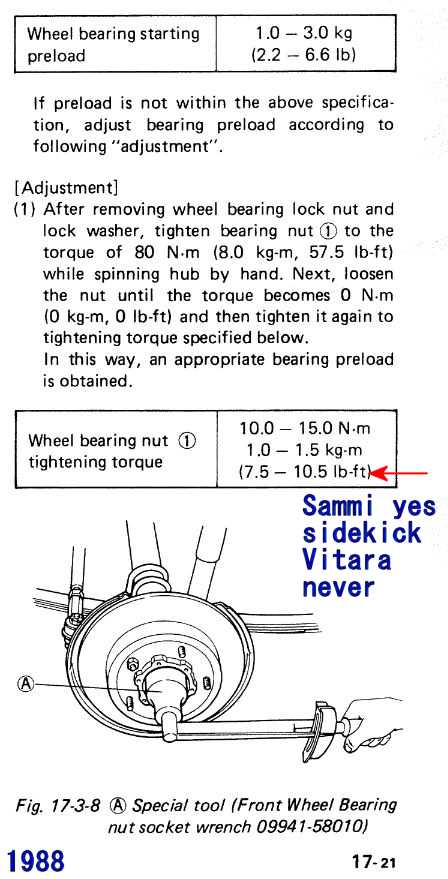 | Wheel bearing starting preload | 1.0 – 3.0 kg (2.2 – 6.6 lb) |
|---|---|

If preload is not within the above specification, adjust bearing preload according to following "adjustment".

[Adjustment]
(1) After removing wheel bearing lock nut and lock washer, tighten bearing nut ① to the torque of 80 N·m (8.0 kg-m, 57.5 lb-ft) while spinning hub by hand. Next, loosen the nut until the torque becomes 0 N·m (0 kg-m, 0 lb-ft) and then tighten it again to tightening torque specified below.
In this way, an appropriate bearing preload is obtained.

| Wheel bearing nut ① tightening torque | 10.0 – 15.0 N·m 1.0 – 1.5 kg-m (7.5 – 10.5 lb-ft) |
|---|---|

Sammi yes
sidekick
Vitara
never

Ⓐ

Fig. 17-3-8 Ⓐ Special tool (Front Wheel Bearing nut socket wrench 09941-58010)

1988

17-21